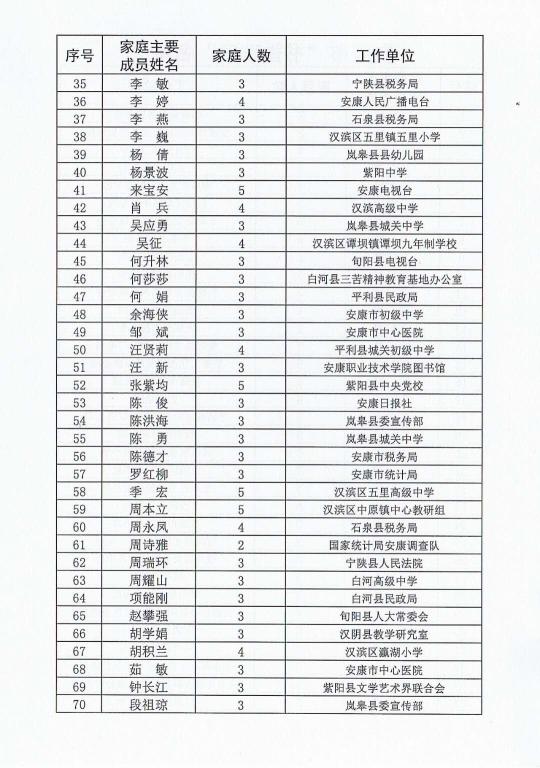 | 序号 | 家庭主要成员姓名 | 家庭人数 | 工作单位 |
|---|---|---|---|
| 35 | 李　敏 | 3 | 宁陕县税务局 |
| 36 | 李　婷 | 4 | 安康人民广播电台 |
| 37 | 李　燕 | 3 | 石泉县税务局 |
| 38 | 李　巍 | 3 | 汉滨区五里镇五里小学 |
| 39 | 杨　倩 | 3 | 岚皋县县幼儿园 |
| 40 | 杨景波 | 3 | 紫阳中学 |
| 41 | 来宝安 | 5 | 安康电视台 |
| 42 | 肖　兵 | 4 | 汉滨高级中学 |
| 43 | 吴应勇 | 3 | 岚皋县城关中学 |
| 44 | 吴征 | 4 | 汉滨区谭坝镇谭坝九年制学校 |
| 45 | 何升林 | 3 | 旬阳县电视台 |
| 46 | 何莎莎 | 3 | 白河县三苦精神教育基地办公室 |
| 47 | 何　娟 | 3 | 平利县民政局 |
| 48 | 余海侠 | 3 | 安康市初级中学 |
| 49 | 邹　斌 | 3 | 安康市中心医院 |
| 50 | 汪贤莉 | 4 | 平利县城关初级中学 |
| 51 | 汪　新 | 3 | 安康职业技术学院图书馆 |
| 52 | 张紫均 | 5 | 紫阳县中央党校 |
| 53 | 陈　俊 | 3 | 安康日报社 |
| 54 | 陈洪海 | 3 | 岚皋县委宣传部 |
| 55 | 陈　勇 | 3 | 岚皋县城关中学 |
| 56 | 陈德才 | 3 | 安康市税务局 |
| 57 | 罗红柳 | 3 | 安康市统计局 |
| 58 | 季　宏 | 5 | 汉滨区五里高级中学 |
| 59 | 周本立 | 5 | 汉滨区中原镇中心教研组 |
| 60 | 周永凤 | 4 | 石泉县税务局 |
| 61 | 周诗雅 | 2 | 国家统计局安康调查队 |
| 62 | 周瑞环 | 3 | 宁陕县人民法院 |
| 63 | 周耀山 | 3 | 白河高级中学 |
| 64 | 项能刚 | 3 | 白河县民政局 |
| 65 | 赵攀强 | 3 | 旬阳县人大常委会 |
| 66 | 胡学娟 | 3 | 汉阴县教学研究室 |
| 67 | 胡积兰 | 4 | 汉滨区瀛湖小学 |
| 68 | 茹　敏 | 3 | 安康市中心医院 |
| 69 | 钟长江 | 3 | 紫阳县文学艺术界联合会 |
| 70 | 段祖琼 | 3 | 岚皋县委宣传部 |